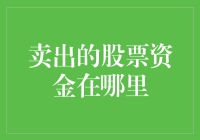 卖出的股票资金在哪里